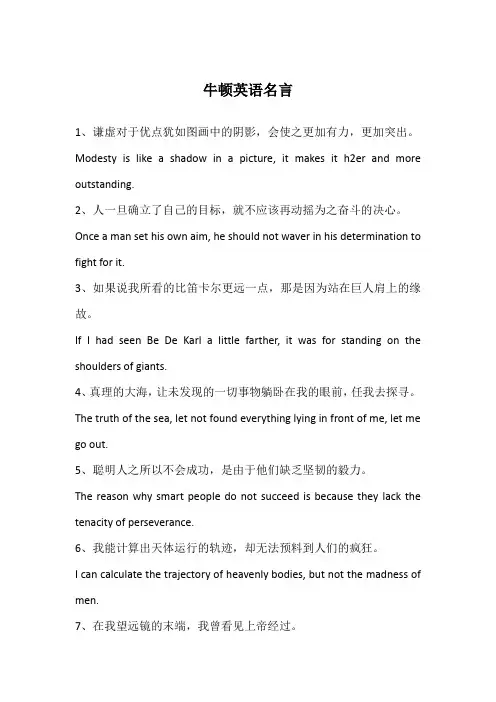 牛顿英语名言

1、谦虚对于优点犹如图画中的阴影，会使之更加有力，更加突出。

Modesty is like a shadow in a picture, it makes it h2er and more outstanding.

2、人一旦确立了自己的目标，就不应该再动摇为之奋斗的决心。

Once a man set his own aim, he should not waver in his determination to fight for it.

3、如果说我所看的比笛卡尔更远一点，那是因为站在巨人肩上的缘故。

If I had seen Be De Karl a little farther, it was for standing on the shoulders of giants.

4、真理的大海，让未发现的一切事物躺卧在我的眼前，任我去探寻。

The truth of the sea, let not found everything lying in front of me, let me go out.

5、聪明人之所以不会成功，是由于他们缺乏坚韧的毅力。

The reason why smart people do not succeed is because they lack the tenacity of perseverance.

6、我能计算出天体运行的轨迹，却无法预料到人们的疯狂。

I can calculate the trajectory of heavenly bodies, but not the madness of men.

7、在我望远镜的末端，我曾看见上帝经过。